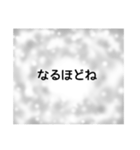 なるほどね